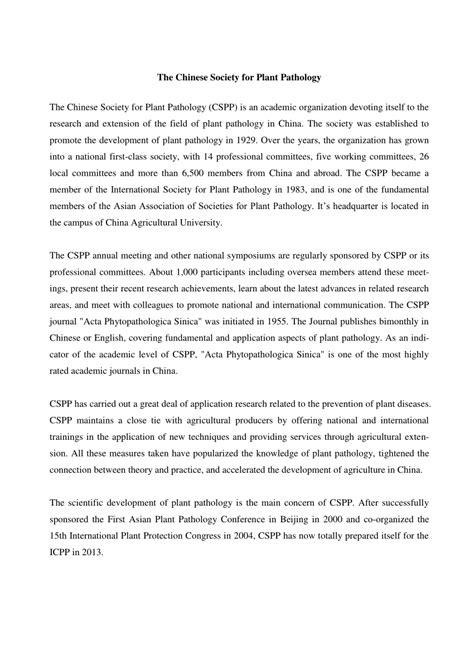 The Chinese Society for Plant Pathology

The Chinese Society for Plant Pathology (CSPP) is an academic organization devoting itself to the research and extension of the field of plant pathology in China. The society was established to promote the development of plant pathology in 1929. Over the years, the organization has grown into a national first-class society, with 14 professional committees, five working committees, 26 local committees and more than 6,500 members from China and abroad. The CSPP became a member of the International Society for Plant Pathology in 1983, and is one of the fundamental members of the Asian Association of Societies for Plant Pathology. It's headquarter is located in the campus of China Agricultural University.

The CSPP annual meeting and other national symposiums are regularly sponsored by CSPP or its professional committees. About 1,000 participants including oversea members attend these meetings, present their recent research achievements, learn about the latest advances in related research areas, and meet with colleagues to promote national and international communication. The CSPP journal "Acta Phytopathologica Sinica" was initiated in 1955. The Journal publishes bimonthly in Chinese or English, covering fundamental and application aspects of plant pathology. As an indicator of the academic level of CSPP, "Acta Phytopathologica Sinica" is one of the most highly rated academic journals in China.

CSPP has carried out a great deal of application research related to the prevention of plant diseases. CSPP maintains a close tie with agricultural producers by offering national and international trainings in the application of new techniques and providing services through agricultural extension. All these measures taken have popularized the knowledge of plant pathology, tightened the connection between theory and practice, and accelerated the development of agriculture in China.

The scientific development of plant pathology is the main concern of CSPP. After successfully sponsored the First Asian Plant Pathology Conference in Beijing in 2000 and co-organized the 15th International Plant Protection Congress in 2004, CSPP has now totally prepared itself for the ICPP in 2013.